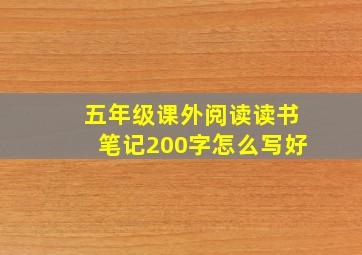 五年级课外阅读读书笔记200字怎么写好